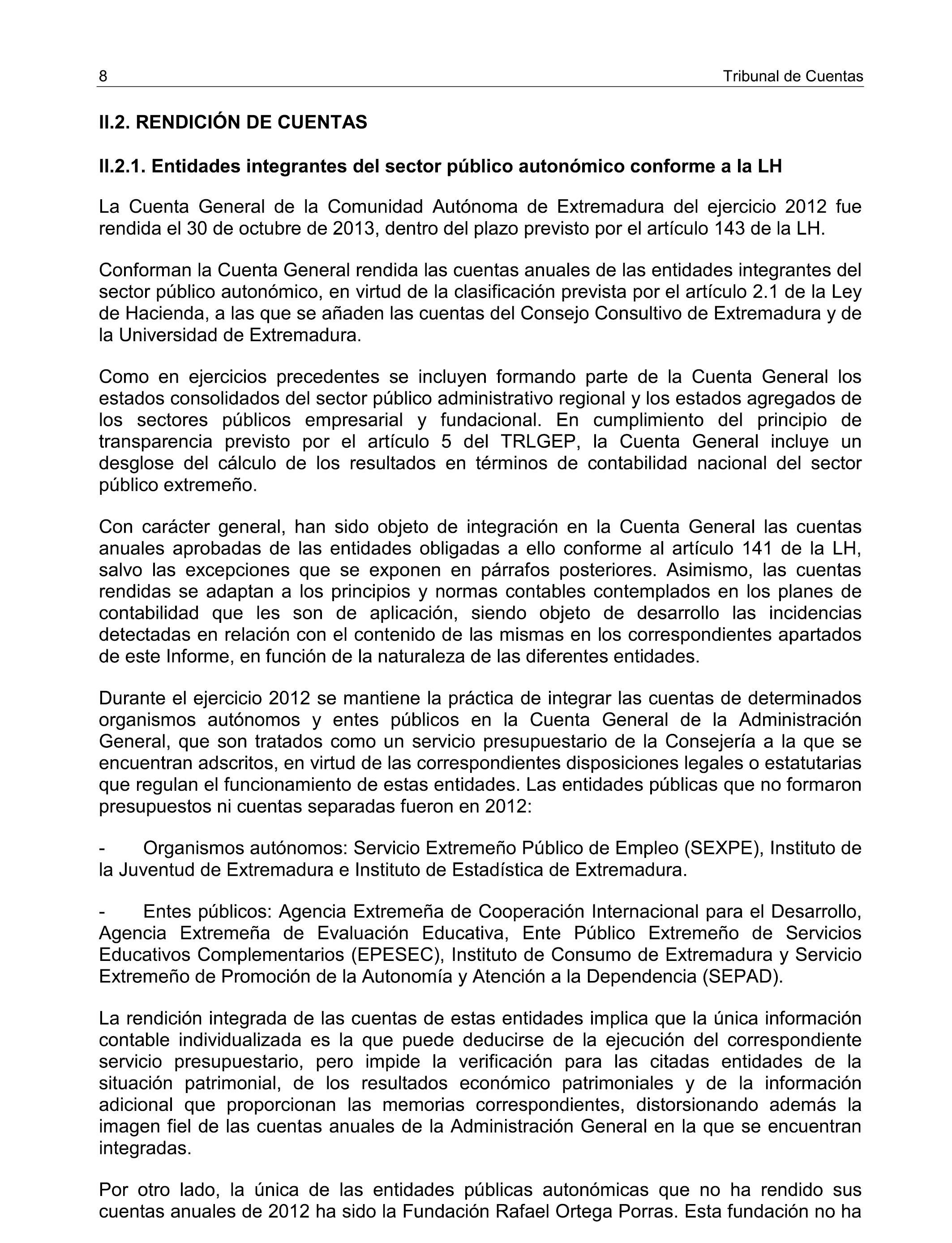 8 Tribunal de Cuentas

II.2. RENDICIÓN DE CUENTAS

II.2.1. Entidades integrantes del sector público autonómico conforme a la LH

La Cuenta General de la Comunidad Autónoma de Extremadura del ejercicio 2012 fue rendida el 30 de octubre de 2013, dentro del plazo previsto por el artículo 143 de la LH.

Conforman la Cuenta General rendida las cuentas anuales de las entidades integrantes del sector público autonómico, en virtud de la clasificación prevista por el artículo 2.1 de la Ley de Hacienda, a las que se añaden las cuentas del Consejo Consultivo de Extremadura y de la Universidad de Extremadura.

Como en ejercicios precedentes se incluyen formando parte de la Cuenta General los estados consolidados del sector público administrativo regional y los estados agregados de los sectores públicos empresarial y fundacional. En cumplimiento del principio de transparencia previsto por el artículo 5 del TRLGEP, la Cuenta General incluye un desglose del cálculo de los resultados en términos de contabilidad nacional del sector público extremeño.

Con carácter general, han sido objeto de integración en la Cuenta General las cuentas anuales aprobadas de las entidades obligadas a ello conforme al artículo 141 de la LH, salvo las excepciones que se exponen en párrafos posteriores. Asimismo, las cuentas rendidas se adaptan a los principios y normas contables contemplados en los planes de contabilidad que les son de aplicación, siendo objeto de desarrollo las incidencias detectadas en relación con el contenido de las mismas en los correspondientes apartados de este Informe, en función de la naturaleza de las diferentes entidades.

Durante el ejercicio 2012 se mantiene la práctica de integrar las cuentas de determinados organismos autónomos y entes públicos en la Cuenta General de la Administración General, que son tratados como un servicio presupuestario de la Consejería a la que se encuentran adscritos, en virtud de las correspondientes disposiciones legales o estatutarias que regulan el funcionamiento de estas entidades. Las entidades públicas que no formaron presupuestos ni cuentas separadas fueron en 2012:

- Organismos autónomos: Servicio Extremeño Público de Empleo (SEXPE), Instituto de la Juventud de Extremadura e Instituto de Estadística de Extremadura.

- Entes públicos: Agencia Extremeña de Cooperación Internacional para el Desarrollo, Agencia Extremeña de Evaluación Educativa, Ente Público Extremeño de Servicios Educativos Complementarios (EPESEC), Instituto de Consumo de Extremadura y Servicio Extremeño de Promoción de la Autonomía y Atención a la Dependencia (SEPAD).

La rendición integrada de las cuentas de estas entidades implica que la única información contable individualizada es la que puede deducirse de la ejecución del correspondiente servicio presupuestario, pero impide la verificación para las citadas entidades de la situación patrimonial, de los resultados económico patrimoniales y de la información adicional que proporcionan las memorias correspondientes, distorsionando además la imagen fiel de las cuentas anuales de la Administración General en la que se encuentran integradas.

Por otro lado, la única de las entidades públicas autonómicas que no ha rendido sus cuentas anuales de 2012 ha sido la Fundación Rafael Ortega Porras. Esta fundación no ha